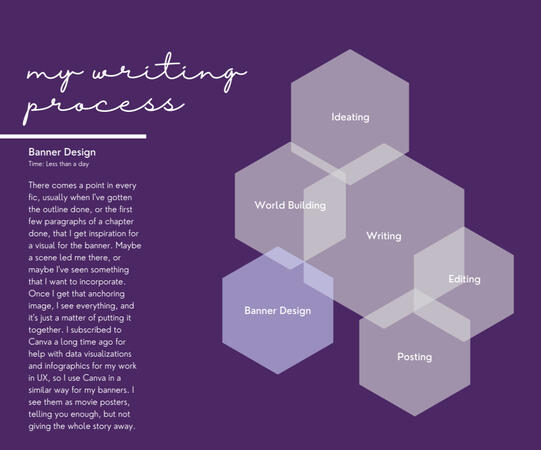 my writing process

Banner Design
Time: Less than a day

There comes a point in every fic, usually when I've gotten the outline done, or the first few paragraphs of a chapter done, that I get inspiration for a visual for the banner. Maybe a scene led me there, or maybe I've seen something that I want to incorporate. Once I get that anchoring image, I see everything, and it's just a matter of putting it together. I subscribed to Canva a long time ago for help with data visualizations and infographics for my work in UX, so I use Canva in a similar way for my banners. I see them as movie posters, telling you enough, but not giving the whole story away.

Ideating

World Building

Writing

Editing

Banner Design

Posting